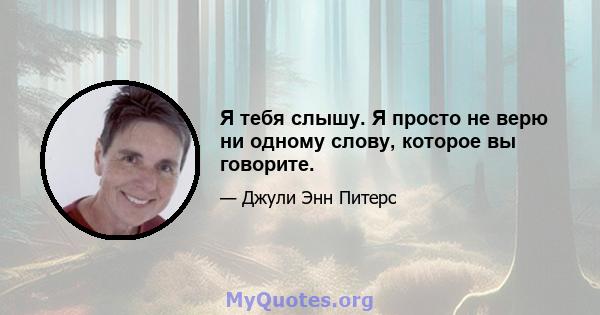 Я тебя слышу. Я просто не верю ни одному слову, которое вы говорите.

— Джули Энн Питерс

MyQuotes.org